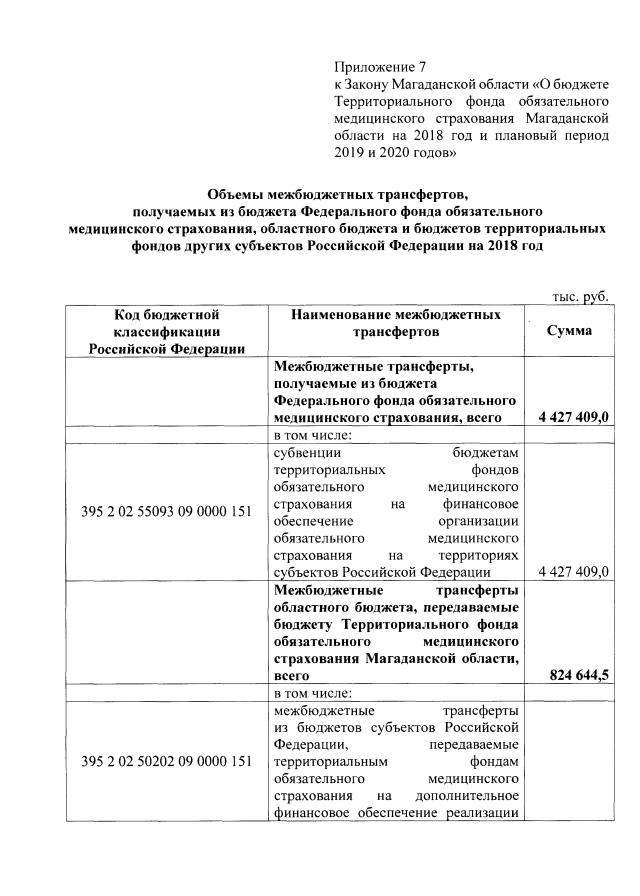 Приложение 7
к Закону Магаданской области «О бюджете Территориального фонда обязательного медицинского страхования Магаданской области на 2018 год и плановый период 2019 и 2020 годов»

Объемы межбюджетных трансфертов, получаемых из бюджета Федерального фонда обязательного медицинского страхования, областного бюджета и бюджетов территориальных фондов других субъектов Российской Федерации на 2018 год

тыс. руб.

| Код бюджетной классификации Российской Федерации | Наименование межбюджетных трансфертов | Сумма |
|---|---|---|
| | Межбюджетные трансферты, получаемые из бюджета Федерального фонда обязательного медицинского страхования, всего | 4 427 409,0 |
| | в том числе: | |
| 395 2 02 55093 09 0000 151 | субвенции бюджетам территориальных фондов обязательного медицинского страхования на финансовое обеспечение организации обязательного медицинского страхования на территориях субъектов Российской Федерации | 4 427 409,0 |
| | Межбюджетные трансферты областного бюджета, передаваемые бюджету Территориального фонда обязательного медицинского страхования Магаданской области, всего | 824 644,5 |
| | в том числе: | |
| 395 2 02 50202 09 0000 151 | межбюджетные трансферты из бюджетов субъектов Российской Федерации, передаваемые территориальным фондам обязательного медицинского страхования на дополнительное финансовое обеспечение реализации | |